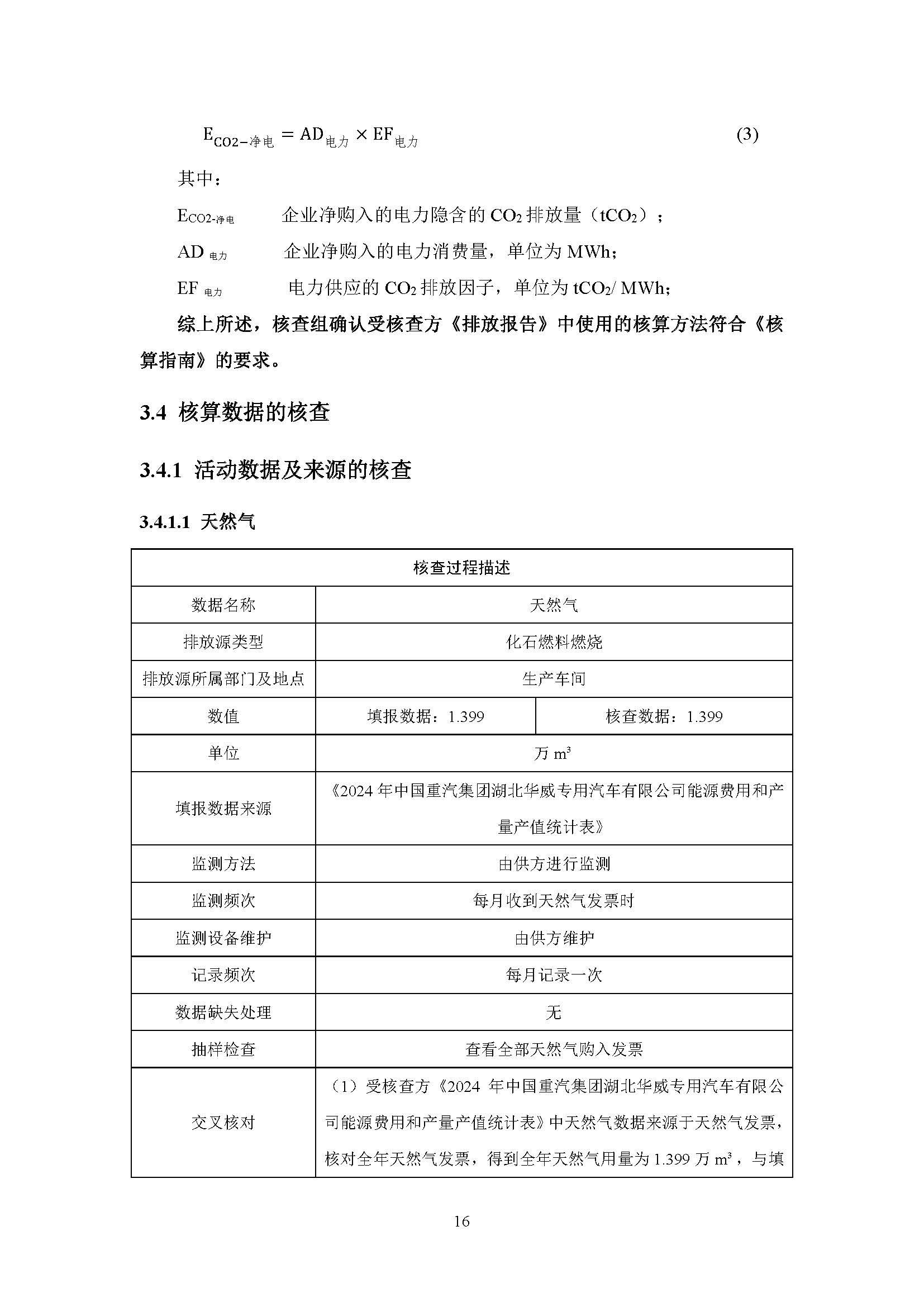 $E_{CO2-净电} = AD_{电力} \times EF_{电力}$ (3)

其中：

$E_{CO2-净电}$ 企业净购入的电力隐含的 $CO_2$ 排放量（$tCO_2$）；

$AD_{电力}$ 企业净购入的电力消费量，单位为 MWh;

$EF_{电力}$ 电力供应的 $CO_2$ 排放因子，单位为 $tCO_2$/ MWh;

综上所述，核查组确认受核查方《排放报告》中使用的核算方法符合《核算指南》的要求。

3.4 核算数据的核查

3.4.1 活动数据及来源的核查

3.4.1.1 天然气

| 核查过程描述 | | |
|---|---|---|
| 数据名称 | 天然气 | |
| 排放源类型 | 化石燃料燃烧 | |
| 排放源所属部门及地点 | 生产车间 | |
| 数值 | 填报数据：1.399 | 核查数据：1.399 |
| 单位 | 万 $m^3$ | |
| 填报数据来源 | 《2024 年中国重汽集团湖北华威专用汽车有限公司能源费用和产量产值统计表》 | |
| 监测方法 | 由供方进行监测 | |
| 监测频次 | 每月收到天然气发票时 | |
| 监测设备维护 | 由供方维护 | |
| 记录频次 | 每月记录一次 | |
| 数据缺失处理 | 无 | |
| 抽样检查 | 查看全部天然气购入发票 | |
| 交叉核对 | （1）受核查方《2024 年中国重汽集团湖北华威专用汽车有限公司能源费用和产量产值统计表》中天然气数据来源于天然气发票，核对全年天然气发票，得到全年天然气用量为 1.399 万 $m^3$，与填 | |

16